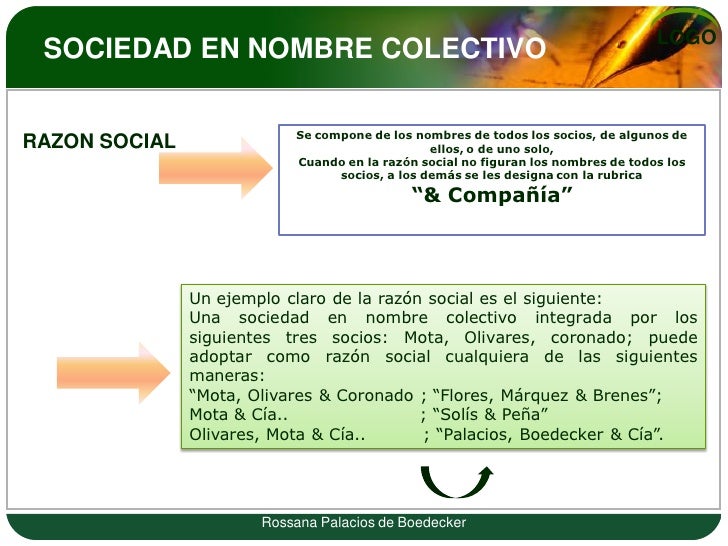 SOCIEDAD EN NOMBRE COLECTIVO

LOGO

RAZON SOCIAL

Se compone de los nombres de todos los socios, de algunos de ellos, o de uno solo,
Cuando en la razón social no figuran los nombres de todos los socios, a los demás se les designa con la rubrica
“& Compañía”

Un ejemplo claro de la razón social es el siguiente:
Una sociedad en nombre colectivo integrada por los siguientes tres socios: Mota, Olivares, coronado; puede adoptar como razón social cualquiera de las siguientes maneras:
“Mota, Olivares & Coronado ; “Flores, Márquez & Brenes”;
Mota & Cía.. ; “Solís & Peña”
Olivares, Mota & Cía.. ; “Palacios, Boedecker & Cía”.

Rossana Palacios de Boedecker